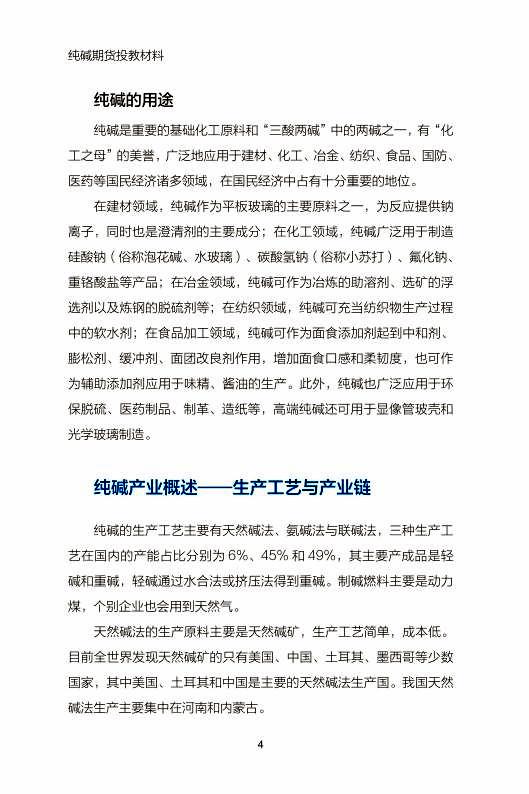 纯碱期货投教材料

纯碱的用途

纯碱是重要的基础化工原料和“三酸两碱”中的两碱之一，有“化工之母”的美誉，广泛地应用于建材、化工、冶金、纺织、食品、国防、医药等国民经济诸多领域，在国民经济中占有十分重要的地位。

在建材领域，纯碱作为平板玻璃的主要原料之一，为反应提供钠离子，同时也是澄清剂的主要成分；在化工领域，纯碱广泛用于制造硅酸钠（俗称泡花碱、水玻璃）、碳酸氢钠（俗称小苏打）、氟化钠、重铬酸盐等产品；在冶金领域，纯碱可作为冶炼的助溶剂、选矿的浮选剂以及炼钢的脱硫剂等；在纺织领域，纯碱可充当纺织物生产过程中的软水剂；在食品加工领域，纯碱可作为面食添加剂起到中和剂、膨松剂、缓冲剂、面团改良剂作用，增加面食口感和柔韧度，也可作为辅助添加剂应用于味精、酱油的生产。此外，纯碱也广泛应用于环保脱硫、医药制品、制革、造纸等，高端纯碱还可用于显像管玻壳和光学玻璃制造。

纯碱产业概述——生产工艺与产业链

纯碱的生产工艺主要有天然碱法、氨碱法与联碱法，三种生产工艺在国内的产能占比分别为 6%、45% 和 49%，其主要产成品是轻碱和重碱，轻碱通过水合法或挤压法得到重碱。制碱燃料主要是动力煤，个别企业也会用到天然气。

天然碱法的生产原料主要是天然碱矿，生产工艺简单，成本低。目前全世界发现天然碱矿的只有美国、中国、土耳其、墨西哥等少数国家，其中美国、土耳其和中国是主要的天然碱法生产国。我国天然碱法生产主要集中在河南和内蒙古。

4